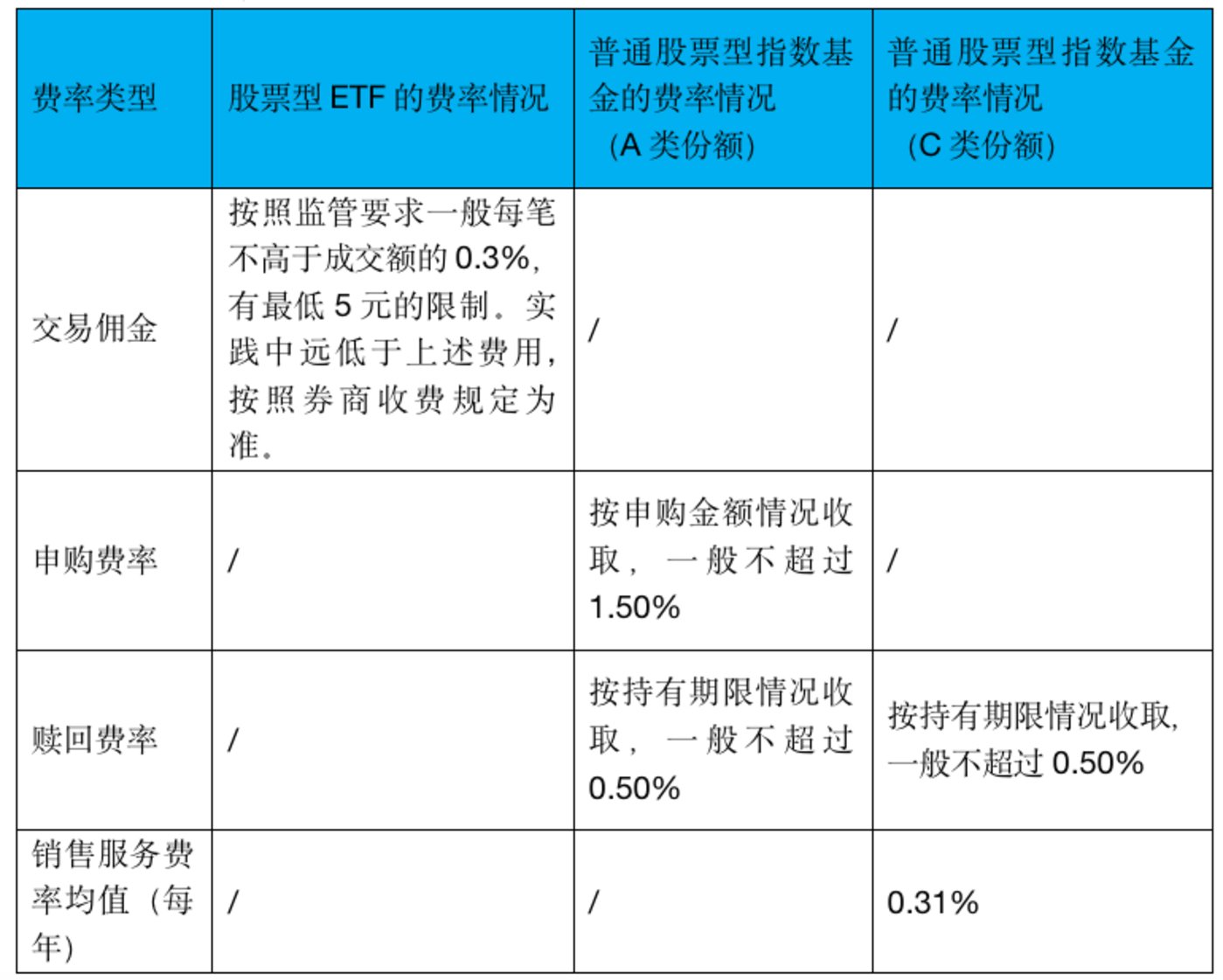 | 费率类型 | 股票型 ETF 的费率情况 | 普通股票型指数基金的费率情况（A 类份额） | 普通股票型指数基金的费率情况（C 类份额） |
|---|---|---|---|
| 交易佣金 | 按照监管要求一般每笔不高于成交额的 0.3%，有最低 5 元的限制。实践中远低于上述费用，按照券商收费规定为准。 | / | / |
| 申购费率 | / | 按申购金额情况收取，一般不超过 1.50% | / |
| 赎回费率 | / | 按持有期限情况收取，一般不超过 0.50% | 按持有期限情况收取，一般不超过 0.50% |
| 销售服务费率均值（每年） | / | / | 0.31% |